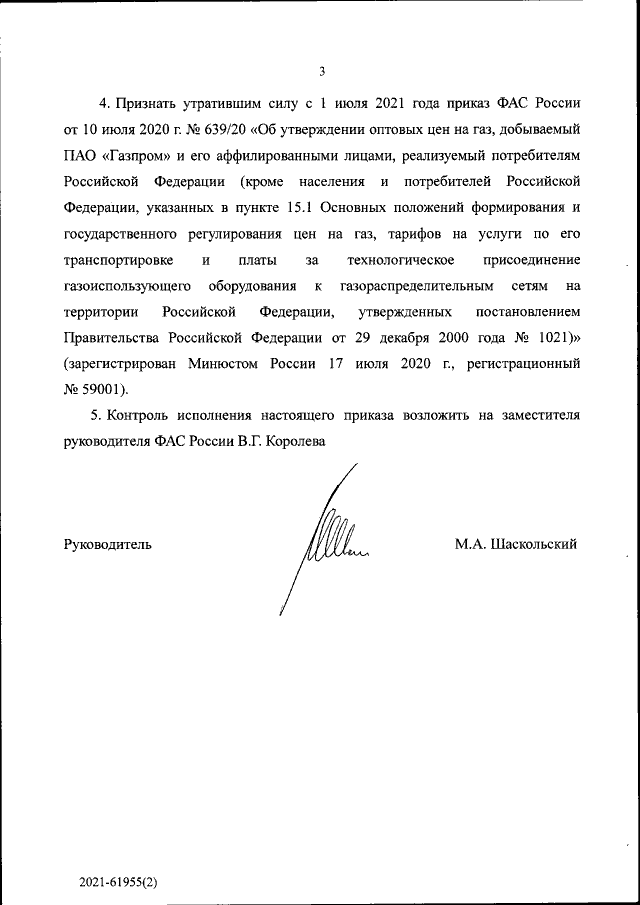 3

4. Признать утратившим силу с 1 июля 2021 года приказ ФАС России от 10 июля 2020 г. № 639/20 «Об утверждении оптовых цен на газ, добываемый ПАО «Газпром» и его аффилированными лицами, реализуемый потребителям Российской Федерации (кроме населения и потребителей Российской Федерации, указанных в пункте 15.1 Основных положений формирования и государственного регулирования цен на газ, тарифов на услуги по его транспортировке и платы за технологическое присоединение газоиспользующего оборудования к газораспределительным сетям на территории Российской Федерации, утвержденных постановлением Правительства Российской Федерации от 29 декабря 2000 года № 1021)» (зарегистрирован Минюстом России 17 июля 2020 г., регистрационный № 59001).

5. Контроль исполнения настоящего приказа возложить на заместителя руководителя ФАС России В.Г. Королева

Руководитель

М.А. Шаскольский

2021-61955(2)